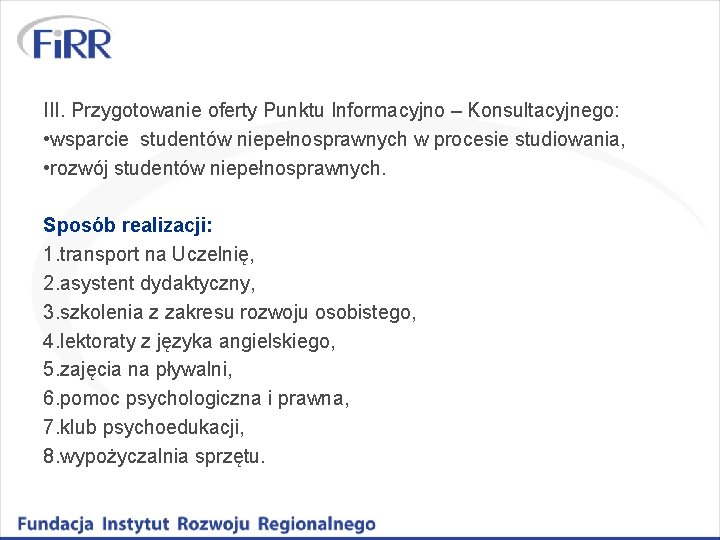 FiRR

III. Przygotowanie oferty Punktu Informacyjno – Konsultacyjnego:
•wsparcie studentów niepełnosprawnych w procesie studiowania,
•rozwój studentów niepełnosprawnych.

Sposób realizacji:
1.transport na Uczelnię,
2.asystent dydaktyczny,
3.szkolenia z zakresu rozwoju osobistego,
4.lektoraty z języka angielskiego,
5.zajęcia na pływalni,
6.pomoc psychologiczna i prawna,
7.klub psychoedukacji,
8.wypożyczalnia sprzętu.

Fundacja Instytut Rozwoju Regionalnego